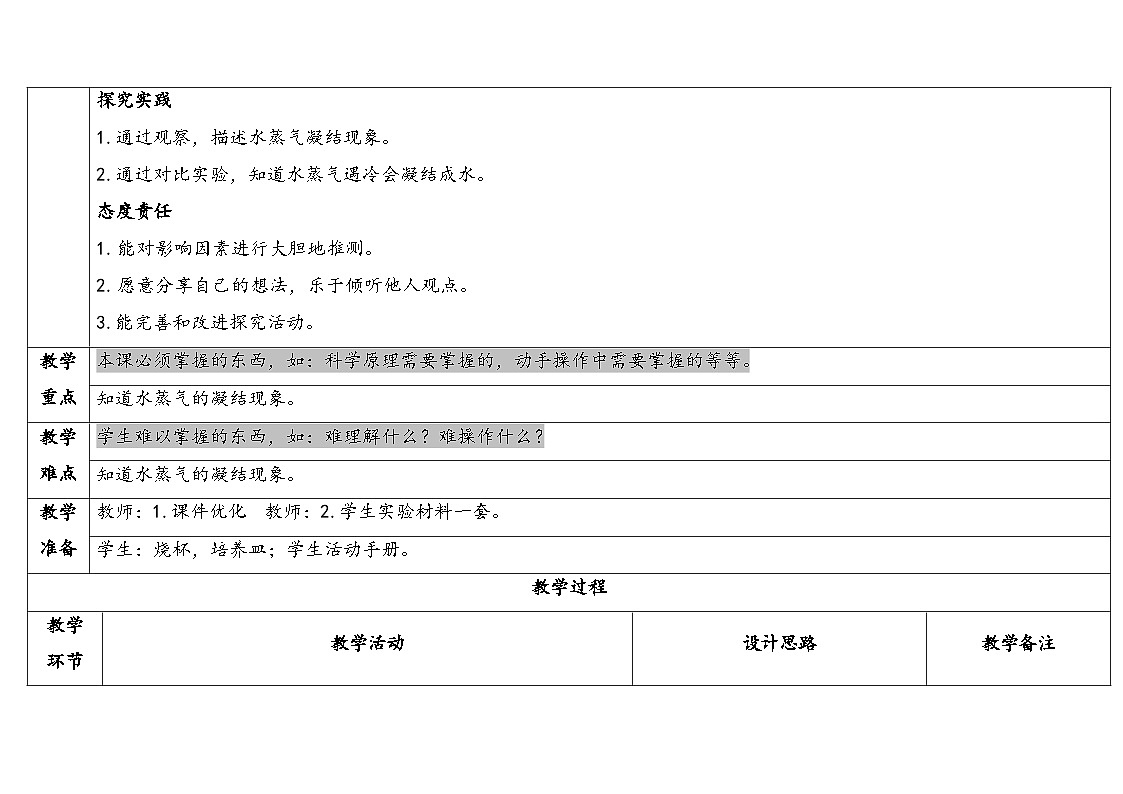 | | 探究实践<br>1.通过观察，描述水蒸气凝结现象。<br>2.通过对比实验，知道水蒸气遇冷会凝结成水。<br>态度责任<br>1.能对影响因素进行大胆地推测。<br>2.愿意分享自己的想法，乐于倾听他人观点。<br>3.能完善和改进探究活动。 |
|---|---|
| 教学重点 | 本课必须掌握的东西，如：科学原理需要掌握的，动手操作中需要掌握的等等。<br>知道水蒸气的凝结现象。 |
| 教学难点 | 学生难以掌握的东西，如：难理解什么？难操作什么？<br>知道水蒸气的凝结现象。 |
| 教学准备 | 教师：1.课件优化　教师：2.学生实验材料一套。<br>学生：烧杯，培养皿；学生活动手册。 |

教学过程

| 教学环节 | 教学活动 | 设计思路 | 教学备注 |
|---|---|---|---|